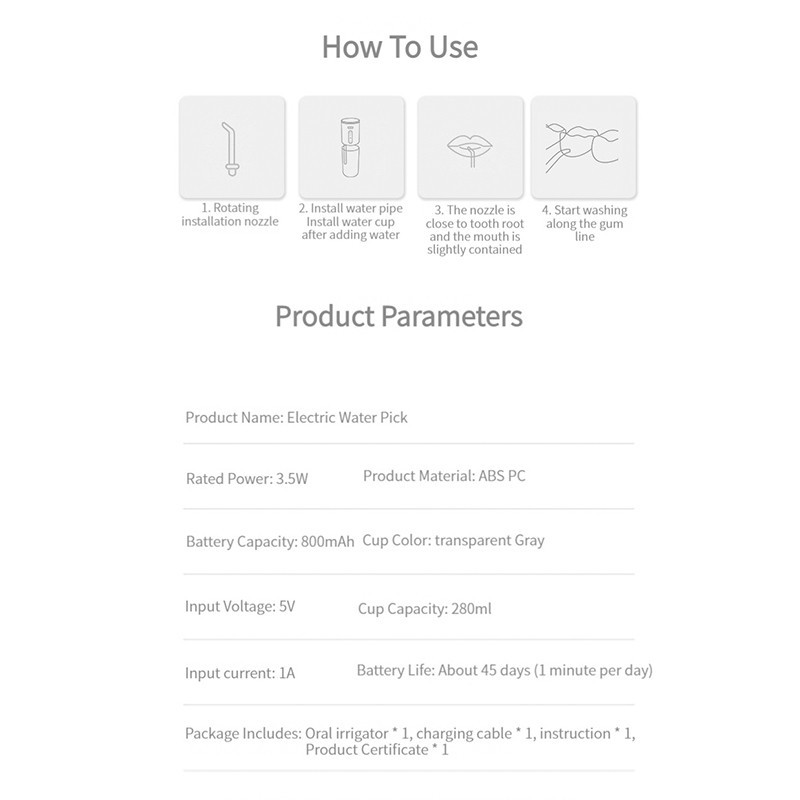 How To Use

1. Rotating installation nozzle

2. Install water pipe Install water cup after adding water

3. The nozzle is close to tooth root and the mouth is slightly contained

4. Start washing along the gum line

Product Parameters

Product Name: Electric Water Pick

Rated Power: 3.5W

Product Material: ABS PC

Battery Capacity: 800mAh

Cup Color: transparent Gray

Input Voltage: 5V

Cup Capacity: 280ml

Input current: 1A

Battery Life: About 45 days (1 minute per day)

Package Includes: Oral irrigator * 1, charging cable * 1, instruction * 1, Product Certificate * 1